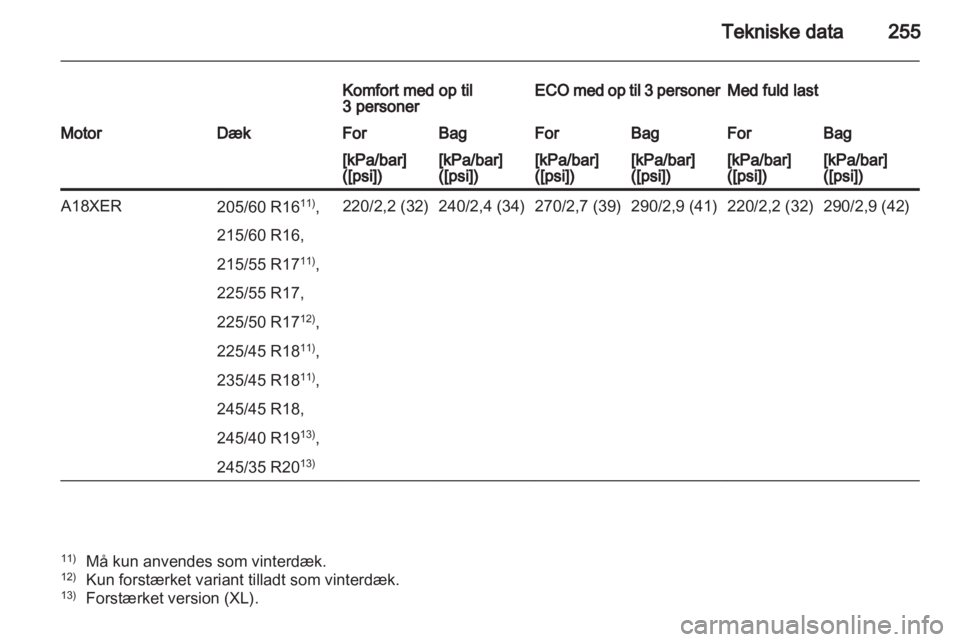 Tekniske data 255

|  |  | Komfort med op til 3 personer |  | ECO med op til 3 personer |  | Med fuld last |  |
|---|---|---|---|---|---|---|---|
| Motor | Dæk | For | Bag | For | Bag | For | Bag |
|  |  | [kPa/bar] ([psi]) | [kPa/bar] ([psi]) | [kPa/bar] ([psi]) | [kPa/bar] ([psi]) | [kPa/bar] ([psi]) | [kPa/bar] ([psi]) |
| A18XER | 205/60 R16$^{11)}$, 215/60 R16, 215/55 R17$^{11)}$, 225/55 R17, 225/50 R17$^{12)}$, 225/45 R18$^{11)}$, 235/45 R18$^{11)}$, 245/45 R18, 245/40 R19$^{13)}$, 245/35 R20$^{13)}$ | 220/2,2 (32) | 240/2,4 (34) | 270/2,7 (39) | 290/2,9 (41) | 220/2,2 (32) | 290/2,9 (42) |

$^{11)}$ Må kun anvendes som vinterdæk.
$^{12)}$ Kun forstærket variant tilladt som vinterdæk.
$^{13)}$ Forstærket version (XL).

carmanualsonline.info